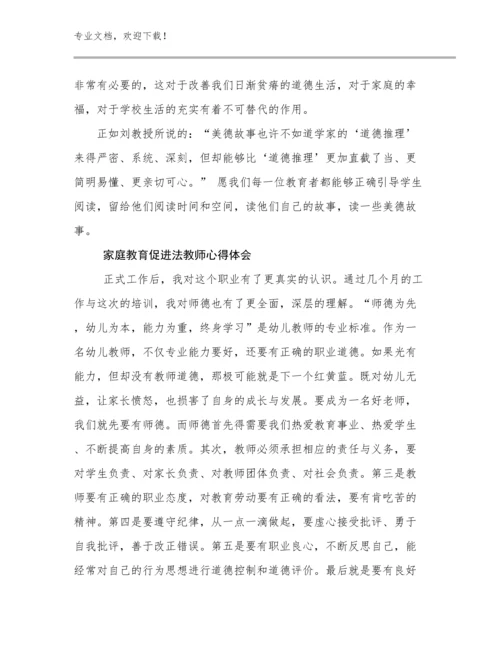 专业文档，欢迎下载！

非常有必要的，这对于改善我们日渐贫瘠的道德生活，对于家庭的幸福，对于学校生活的充实有着不可替代的作用。

正如刘教授所说的：“美德故事也许不如道学家的‘道德推理’来得严密、系统、深刻，但却能够比‘道德推理’更加直截了当、更简明易懂、更亲切可心。” 愿我们每一位教育者都能够正确引导学生阅读，留给他们阅读时间和空间，读他们自己的故事，读一些美德故事。

家庭教育促进法教师心得体会

正式工作后，我对这个职业有了更真实的认识。通过几个月的工作与这次的培训，我对师德也有了更全面，深层的理解。“师德为先，幼儿为本，能力为重，终身学习”是幼儿教师的专业标准。作为一名幼儿教师，不仅专业能力要好，还要有正确的职业道德。如果光有能力，但却没有教师道德，那极可能就是下一个红黄蓝。既对幼儿无益，让家长愤怒，也损害了自身的成长与发展。要成为一名好老师，我们就先要有师德。而师德首先得需要我们热爱教育事业、热爱学生、不断提高自身的素质。其次，教师必须承担相应的责任与义务，要对学生负责、对家长负责、对教师团体负责、对社会负责。第三是教师要有正确的职业态度，对教育劳动要有正确的看法，要有肯吃苦的精神。第四是要遵守纪律，从一点一滴做起，要虚心接受批评、勇于自我批评，善于改正错误。第五是要有职业良心，不断反思自己，能经常对自己的行为思想进行道德控制和道德评价。最后就是要有良好